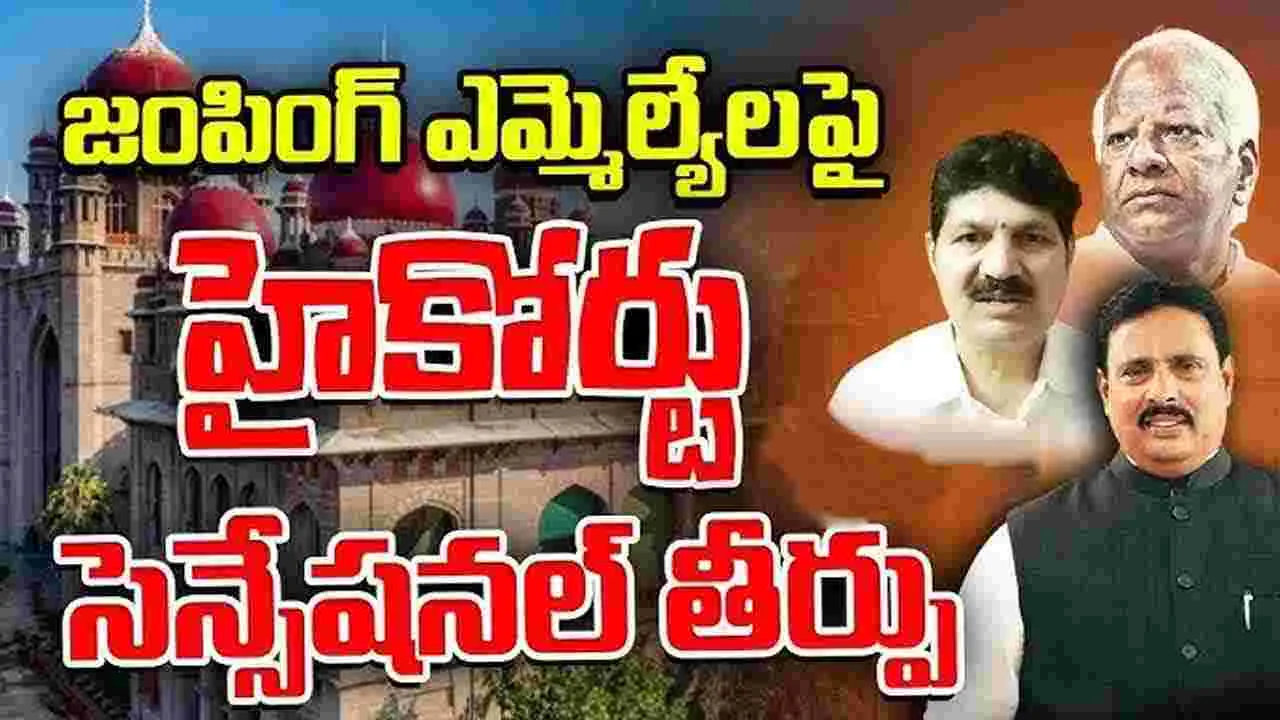 జంపింగ్ ఎమ్మెల్యేలపై
హైకోర్టు
సెన్సేషనల్ తీర్పు